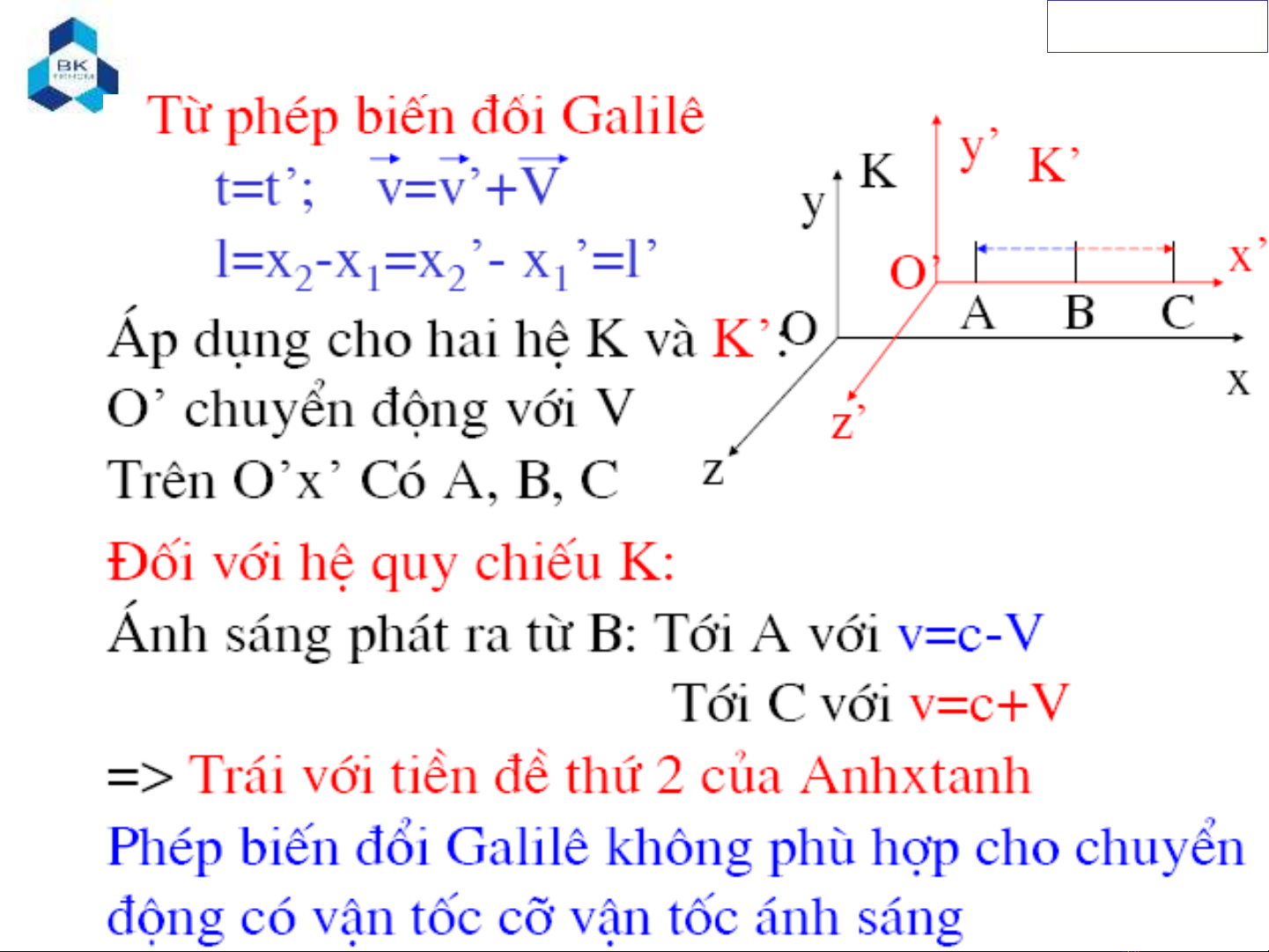 BK

Từ phép biến đổi Galilê

$t=t'$; $\vec{v}=\vec{v}'+\vec{V}$

$l=x_2-x_1=x_2'-x_1'=l'$

Áp dụng cho hai hệ K và K':

O' chuyển động với V

Trên O'x' Có A, B, C

y
K
y'
K'
O'
x'
A
B
C
O
x
z'
z

Đối với hệ quy chiếu K:

Ánh sáng phát ra từ B: Tới A với v=c-V

Tới C với v=c+V

=> Trái với tiền đề thứ 2 của Anhxtanh

Phép biến đổi Galilê không phù hợp cho chuyển động có vận tốc cỡ vận tốc ánh sáng